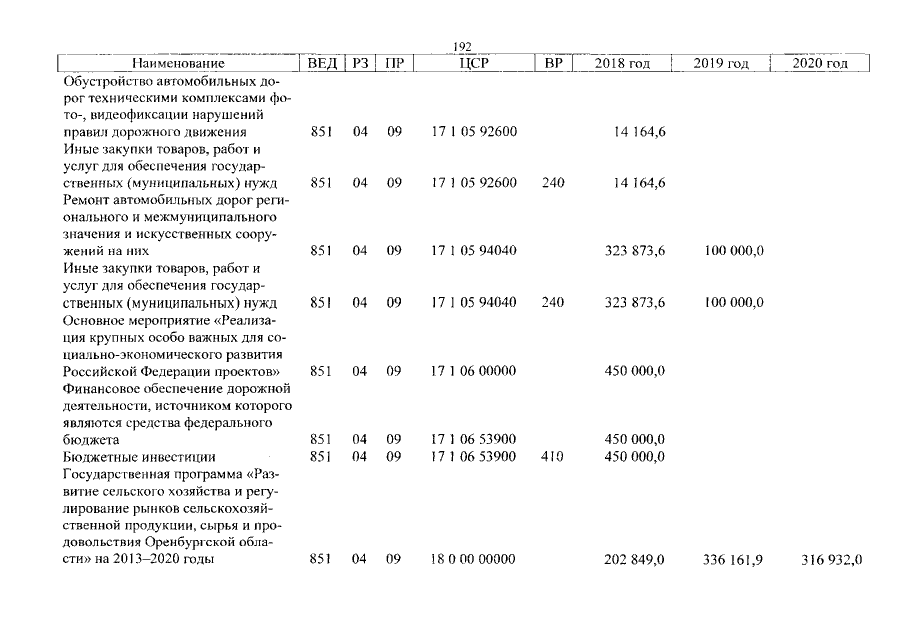 192

| Наименование | ВЕД | РЗ | ПР | ЦСР | ВР | 2018 год | 2019 год | 2020 год |
|---|---|---|---|---|---|---|---|---|
| Обустройство автомобильных дорог техническими комплексами фото-, видеофиксации нарушений правил дорожного движения | 851 | 04 | 09 | 17 1 05 92600 | | 14 164,6 | | |
| Иные закупки товаров, работ и услуг для обеспечения государственных (муниципальных) нужд | 851 | 04 | 09 | 17 1 05 92600 | 240 | 14 164,6 | | |
| Ремонт автомобильных дорог регионального и межмуниципального значения и искусственных сооружений на них | 851 | 04 | 09 | 17 1 05 94040 | | 323 873,6 | 100 000,0 | |
| Иные закупки товаров, работ и услуг для обеспечения государственных (муниципальных) нужд | 851 | 04 | 09 | 17 1 05 94040 | 240 | 323 873,6 | 100 000,0 | |
| Основное мероприятие «Реализация крупных особо важных для социально-экономического развития Российской Федерации проектов» | 851 | 04 | 09 | 17 1 06 00000 | | 450 000,0 | | |
| Финансовое обеспечение дорожной деятельности, источником которого являются средства федерального бюджета | 851 | 04 | 09 | 17 1 06 53900 | | 450 000,0 | | |
| Бюджетные инвестиции | 851 | 04 | 09 | 17 1 06 53900 | 410 | 450 000,0 | | |
| Государственная программа «Развитие сельского хозяйства и регулирование рынков сельскохозяйственной продукции, сырья и продовольствия Оренбургской области» на 2013–2020 годы | 851 | 04 | 09 | 18 0 00 00000 | | 202 849,0 | 336 161,9 | 316 932,0 |